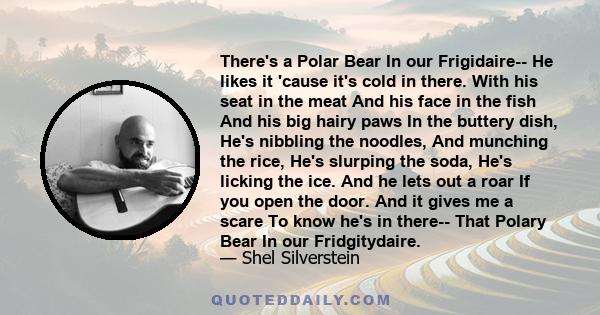 There's a Polar Bear In our Frigidaire-- He likes it 'cause it's cold in there. With his seat in the meat And his face in the fish And his big hairy paws In the buttery dish, He's nibbling the noodles, And munching the rice, He's slurping the soda, He's licking the ice. And he lets out a roar If you open the door. And it gives me a scare To know he's in there-- That Polary Bear In our Fridgitydaire.
— Shel Silverstein

QUOTEDDAILY.COM